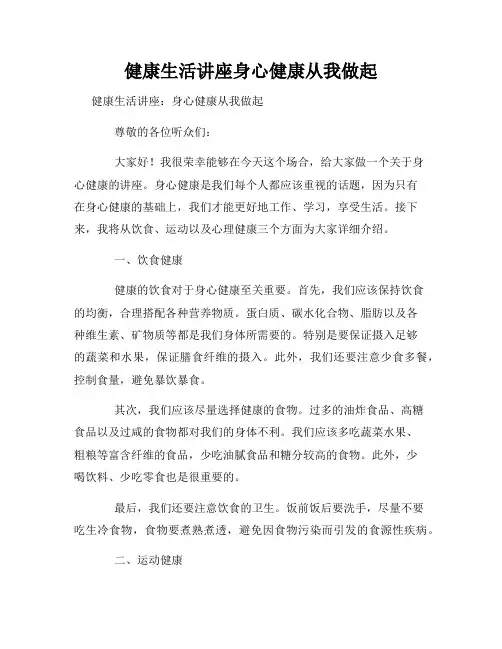 健康生活讲座身心健康从我做起

健康生活讲座：身心健康从我做起

尊敬的各位听众们：

大家好！我很荣幸能够在今天这个场合，给大家做一个关于身心健康的讲座。身心健康是我们每个人都应该重视的话题，因为只有在身心健康的基础上，我们才能更好地工作、学习，享受生活。接下来，我将从饮食、运动以及心理健康三个方面为大家详细介绍。

一、饮食健康

健康的饮食对于身心健康至关重要。首先，我们应该保持饮食的均衡，合理搭配各种营养物质。蛋白质、碳水化合物、脂肪以及各种维生素、矿物质等都是我们身体所需要的。特别是要保证摄入足够的蔬菜和水果，保证膳食纤维的摄入。此外，我们还要注意少食多餐，控制食量，避免暴饮暴食。

其次，我们应该尽量选择健康的食物。过多的油炸食品、高糖食品以及过咸的食物都对我们的身体不利。我们应该多吃蔬菜水果、粗粮等富含纤维的食品，少吃油腻食品和糖分较高的食物。此外，少喝饮料、少吃零食也是很重要的。

最后，我们还要注意饮食的卫生。饭前饭后要洗手，尽量不要吃生冷食物，食物要煮熟煮透，避免因食物污染而引发的食源性疾病。

二、运动健康